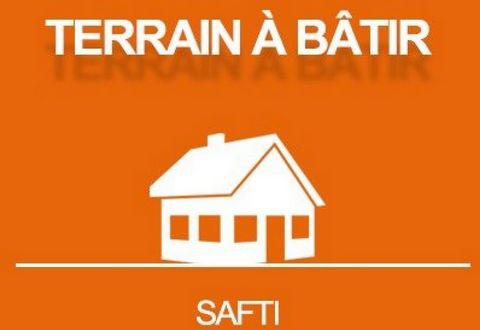 TERRAIN À BÂTIR

SAFTI